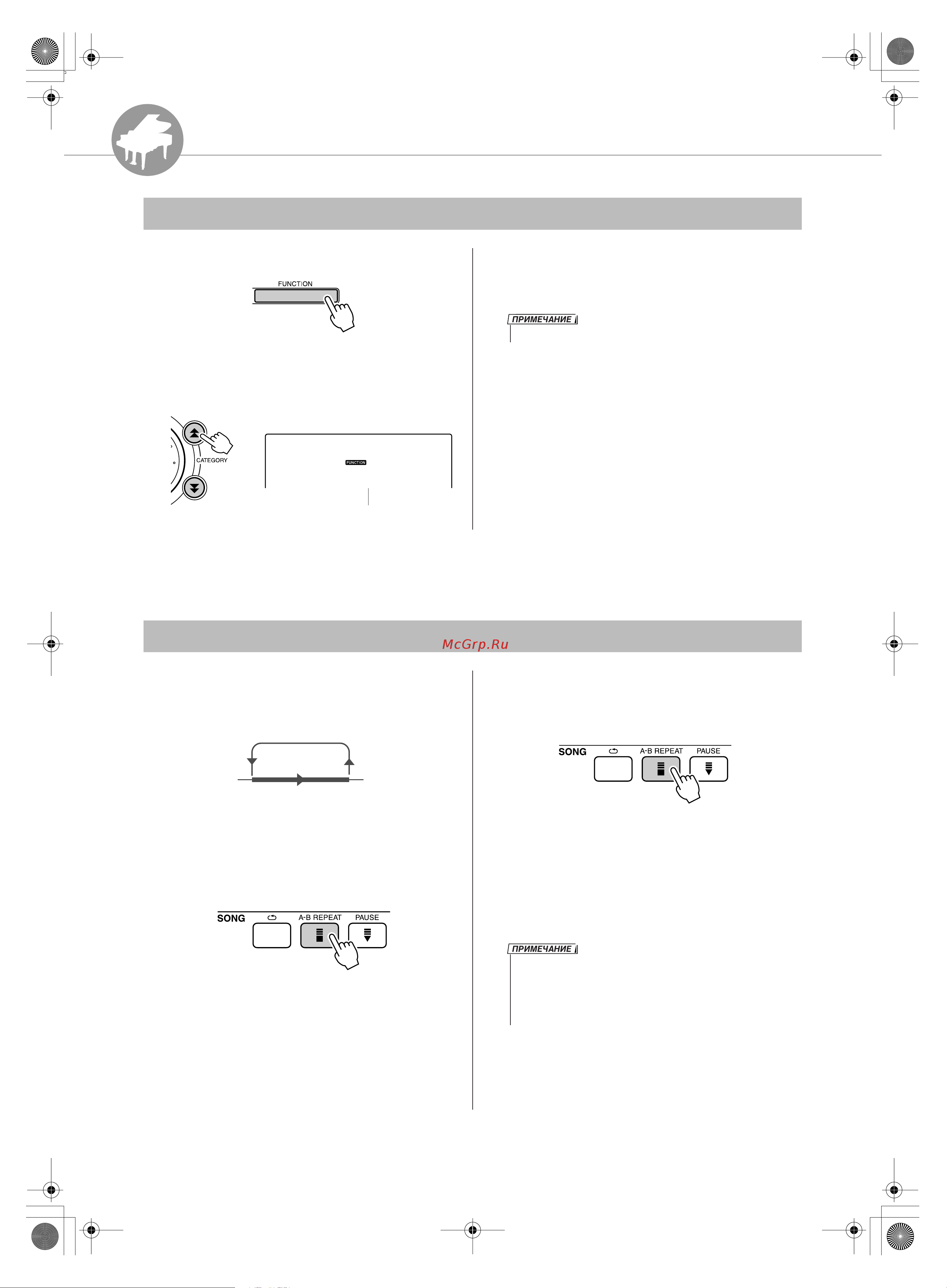 FUNCTION

ПРИМЕЧАНИЕ

CATEGORY

FUNCTION

McGrp.Ru

SONG A-B REPEAT PAUSE

SONG A-B REPEAT PAUSE

ПРИМЕЧАНИЕ